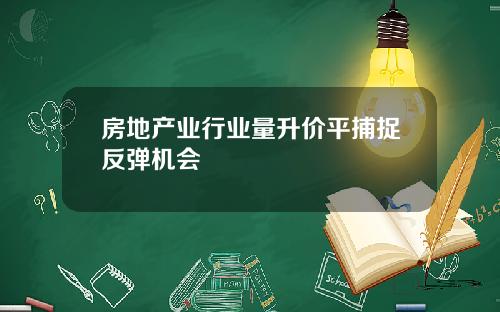 房地产业行业量升价平捕捉反弹机会